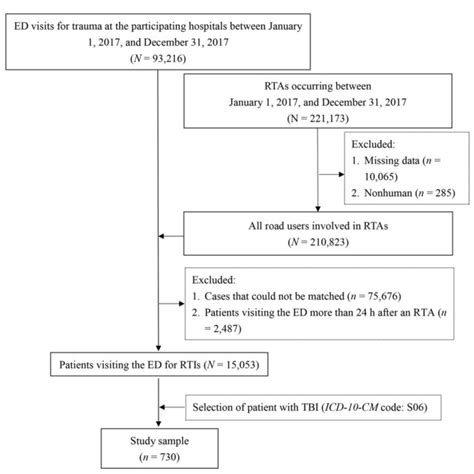 ED visits for trauma at the participating hospitals between January 1, 2017, and December 31, 2017
($N$ = 93,216)

RTAs occurring between
January 1, 2017, and December 31, 2017
(N = 221,173)

Excluded:
1. Missing data ($n$ = 10,065)
2. Nonhuman ($n$ = 285)

All road users involved in RTAs
($N$ = 210,823)

Excluded:
1. Cases that could not be matched ($n$ = 75,676)
2. Patients visiting the ED more than 24 h after an RTA ($n$ = 2,487)

Patients visiting the ED for RTIs ($N$ = 15,053)

Selection of patient with TBI (*ICD-10-CM* code: S06)

Study sample
($n$ = 730)